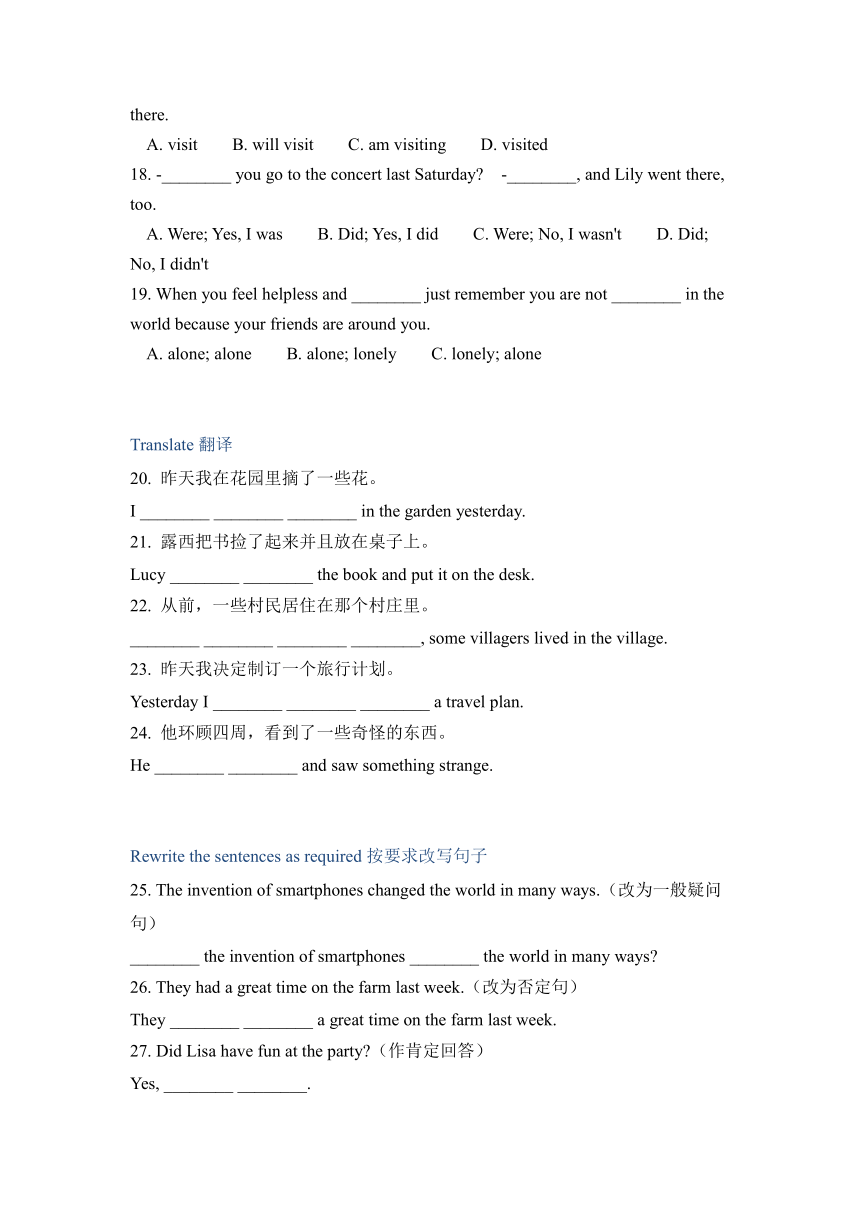 there.

A. visit B. will visit C. am visiting D. visited

18. -________ you go to the concert last Saturday? -________, and Lily went there, too.

A. Were; Yes, I was B. Did; Yes, I did C. Were; No, I wasn't D. Did; No, I didn't

19. When you feel helpless and ________ just remember you are not ________ in the world because your friends are around you.

A. alone; alone B. alone; lonely C. lonely; alone

Translate 翻译

20. 昨天我在花园里摘了一些花。

I ________ ________ ________ in the garden yesterday.

21. 露西把书捡了起来并且放在桌子上。

Lucy ________ ________ the book and put it on the desk.

22. 从前，一些村民居住在那个村庄里。

________ ________ ________ ________, some villagers lived in the village.

23. 昨天我决定制订一个旅行计划。

Yesterday I ________ ________ ________ a travel plan.

24. 他环顾四周，看到了一些奇怪的东西。

He ________ ________ and saw something strange.

Rewrite the sentences as required 按要求改写句子

25. The invention of smartphones changed the world in many ways.（改为一般疑问句）

________ the invention of smartphones ________ the world in many ways?

26. They had a great time on the farm last week.（改为否定句）

They ________ ________ a great time on the farm last week.

27. Did Lisa have fun at the party?（作肯定回答）

Yes, ________ ________.